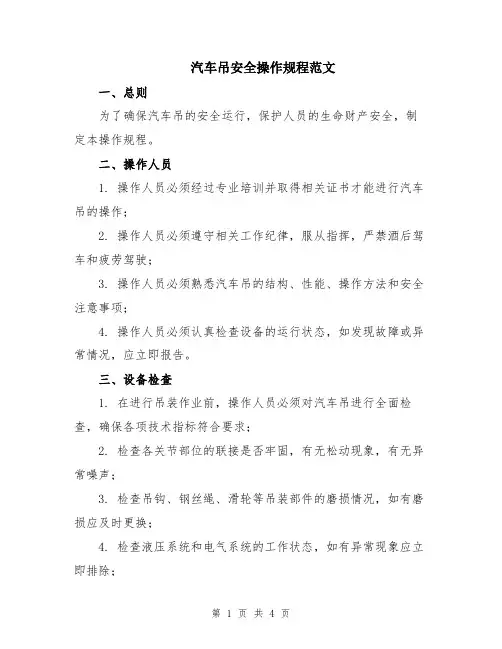 汽车吊安全操作规程范文

一、总则

为了确保汽车吊的安全运行，保护人员的生命财产安全，制定本操作规程。

二、操作人员

1. 操作人员必须经过专业培训并取得相关证书才能进行汽车吊的操作；

2. 操作人员必须遵守相关工作纪律，服从指挥，严禁酒后驾车和疲劳驾驶；

3. 操作人员必须熟悉汽车吊的结构、性能、操作方法和安全注意事项；

4. 操作人员必须认真检查设备的运行状态，如发现故障或异常情况，应立即报告。

三、设备检查

1. 在进行吊装作业前，操作人员必须对汽车吊进行全面检查，确保各项技术指标符合要求；

2. 检查各关节部位的联接是否牢固，有无松动现象，有无异常噪声；

3. 检查吊钩、钢丝绳、滑轮等吊装部件的磨损情况，如有磨损应及时更换；

4. 检查液压系统和电气系统的工作状态，如有异常现象应立即排除；

第 1 页 共 4 页